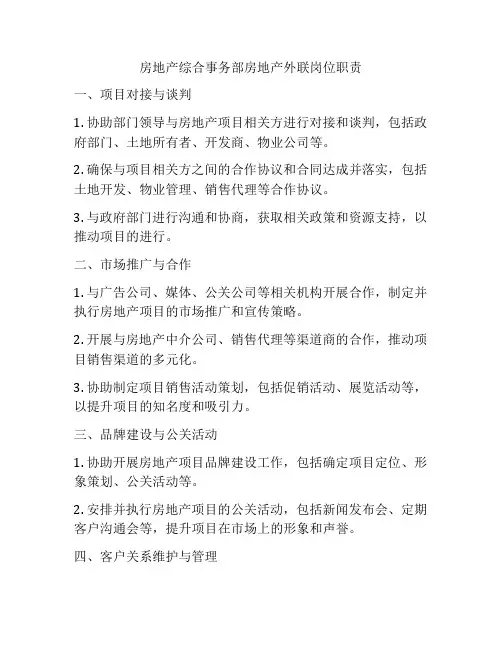 房地产综合事务部房地产外联岗位职责

一、项目对接与谈判

1. 协助部门领导与房地产项目相关方进行对接和谈判，包括政府部门、土地所有者、开发商、物业公司等。

2. 确保与项目相关方之间的合作协议和合同达成并落实，包括土地开发、物业管理、销售代理等合作协议。

3. 与政府部门进行沟通和协商，获取相关政策和资源支持，以推动项目的进行。

二、市场推广与合作

1. 与广告公司、媒体、公关公司等相关机构开展合作，制定并执行房地产项目的市场推广和宣传策略。

2. 开展与房地产中介公司、销售代理等渠道商的合作，推动项目销售渠道的多元化。

3. 协助制定项目销售活动策划，包括促销活动、展览活动等，以提升项目的知名度和吸引力。

三、品牌建设与公关活动

1. 协助开展房地产项目品牌建设工作，包括确定项目定位、形象策划、公关活动等。

2. 安排并执行房地产项目的公关活动，包括新闻发布会、定期客户沟通会等，提升项目在市场上的形象和声誉。

四、客户关系维护与管理